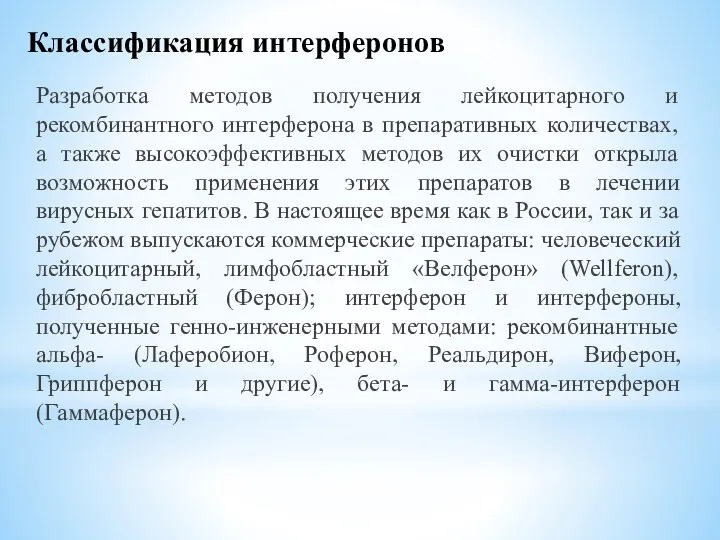 Классификация интерферонов

Разработка методов получения лейкоцитарного и рекомбинантного интерферона в препаративных количествах, а также высокоэффективных методов их очистки открыла возможность применения этих препаратов в лечении вирусных гепатитов. В настоящее время как в России, так и за рубежом выпускаются коммерческие препараты: человеческий лейкоцитарный, лимфобластный «Велферон» (Wellferon), фибробластный (Ферон); интерферон и интерфероны, полученные генно-инженерными методами: рекомбинантные альфа- (Лаферобион, Роферон, Реальдирон, Виферон, Гриппферон и другие), бета- и гамма-интерферон (Гаммаферон).